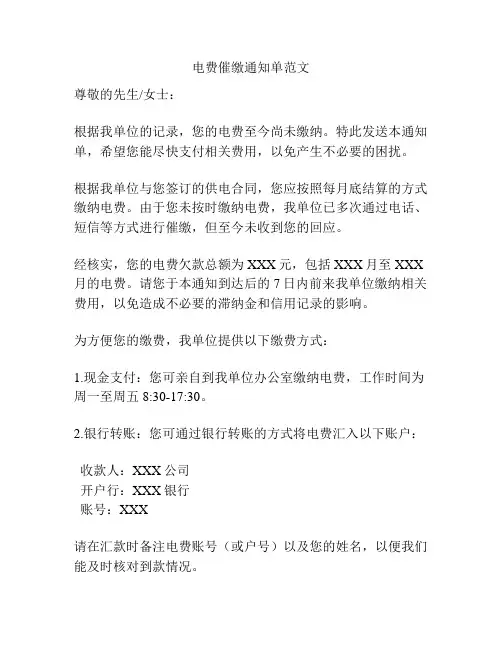 电费催缴通知单范文

尊敬的先生/女士：

根据我单位的记录，您的电费至今尚未缴纳。特此发送本通知单，希望您能尽快支付相关费用，以免产生不必要的困扰。

根据我单位与您签订的供电合同，您应按照每月底结算的方式缴纳电费。由于您未按时缴纳电费，我单位已多次通过电话、短信等方式进行催缴，但至今未收到您的回应。

经核实，您的电费欠款总额为 XXX 元，包括 XXX 月至 XXX 月的电费。请您于本通知到达后的 7 日内前来我单位缴纳相关费用，以免造成不必要的滞纳金和信用记录的影响。

为方便您的缴费，我单位提供以下缴费方式：

1.现金支付：您可亲自到我单位办公室缴纳电费，工作时间为周一至周五 8:30-17:30。

2.银行转账：您可通过银行转账的方式将电费汇入以下账户：

收款人：XXX 公司
开户行：XXX 银行
账号：XXX

请在汇款时备注电费账号（或户号）以及您的姓名，以便我们能及时核对到款情况。